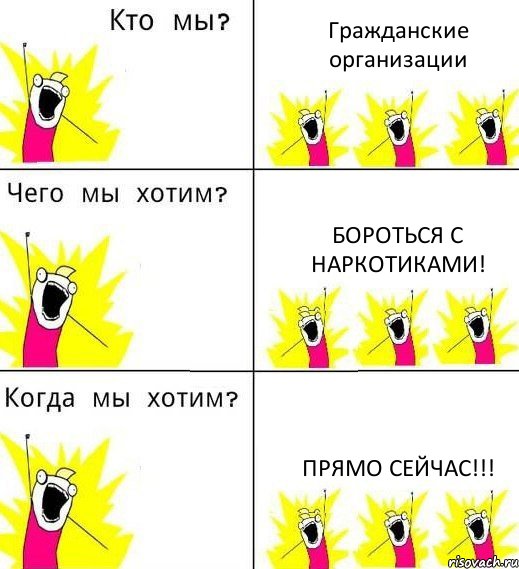 Кто мы?

Гражданские организации

Чего мы хотим?

БОРОТЬСЯ С НАРКОТИКАМИ!

Когда мы хотим?

ПРЯМО СЕЙЧАС!!!

risovach.ru